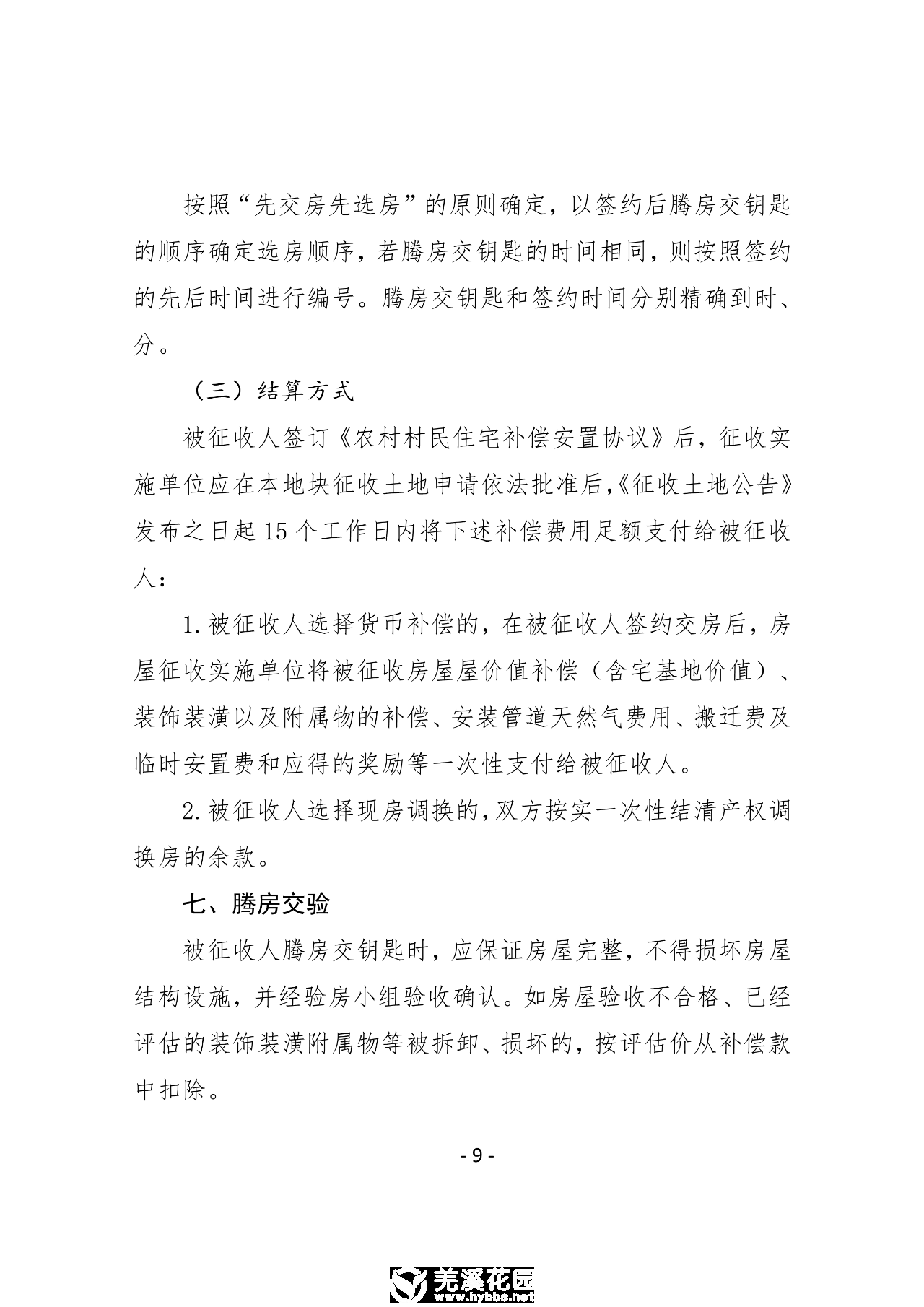 按照“先交房先选房”的原则确定，以签约后腾房交钥匙的顺序确定选房顺序，若腾房交钥匙的时间相同，则按照签约的先后时间进行编号。腾房交钥匙和签约时间分别精确到时、分。

（三）结算方式

被征收人签订《农村村民住宅补偿安置协议》后，征收实施单位应在本地块征收土地申请依法批准后，《征收土地公告》发布之日起15个工作日内将下述补偿费用足额支付给被征收人：

1.被征收人选择货币补偿的，在被征收人签约交房后，房屋征收实施单位将被征收房屋屋价值补偿（含宅基地价值）、装饰装潢以及附属物的补偿、安装管道天然气费用、搬迁费及临时安置费和应得的奖励等一次性支付给被征收人。

2.被征收人选择现房调换的，双方按实一次性结清产权调换房的余款。

七、腾房交验

被征收人腾房交钥匙时，应保证房屋完整，不得损坏房屋结构设施，并经验房小组验收确认。如房屋验收不合格、已经评估的装饰装潢附属物等被拆卸、损坏的，按评估价从补偿款中扣除。

- 9 -

羌溪花园
www.hybbs.net